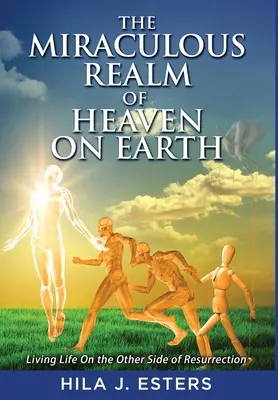 THE MIRACULOUS REALM OF HEAVEN ON EARTH

Living Life On the Other Side of Resurrection

HILA J. ESTERS